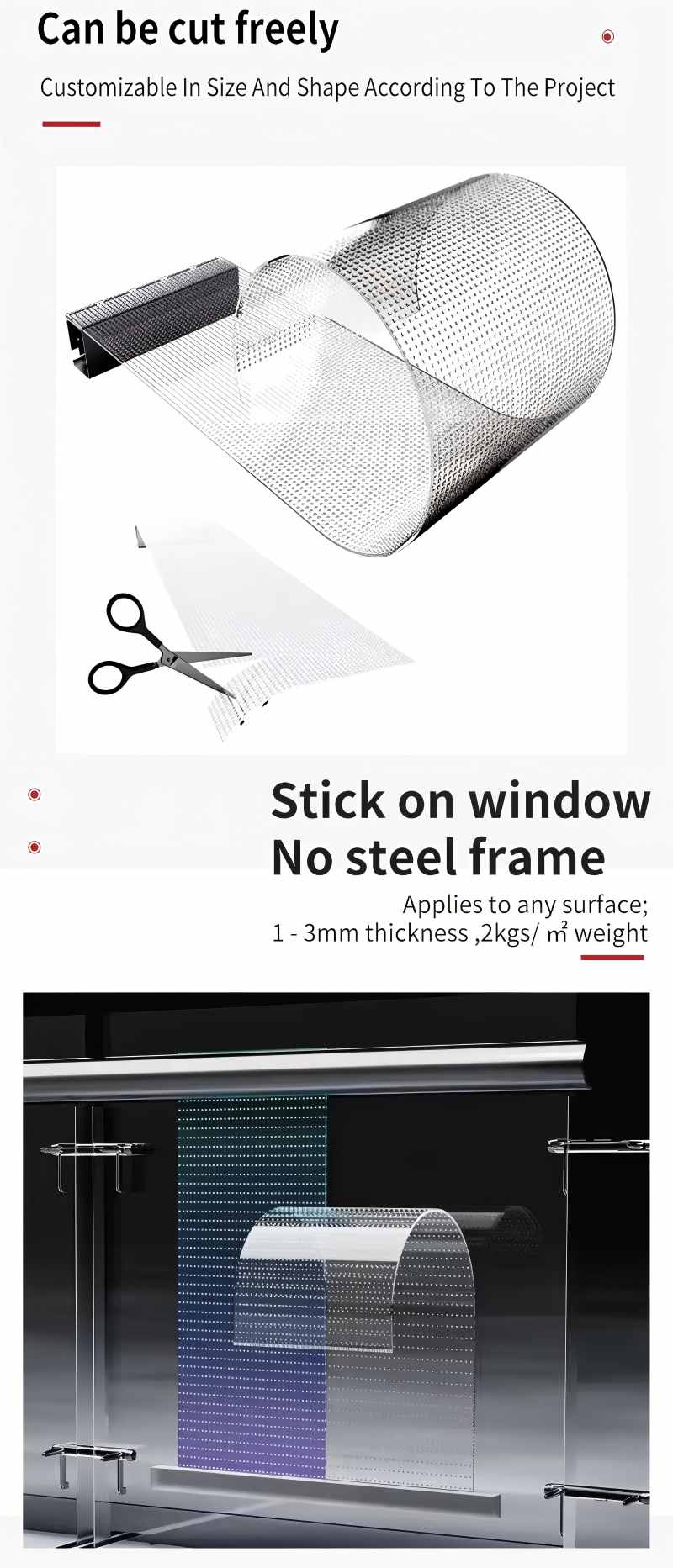 Can be cut freely

Customizable In Size And Shape According To The Project

Stick on window
No steel frame

Applies to any surface;
1 - 3mm thickness ,2kgs/ ㎡ weight